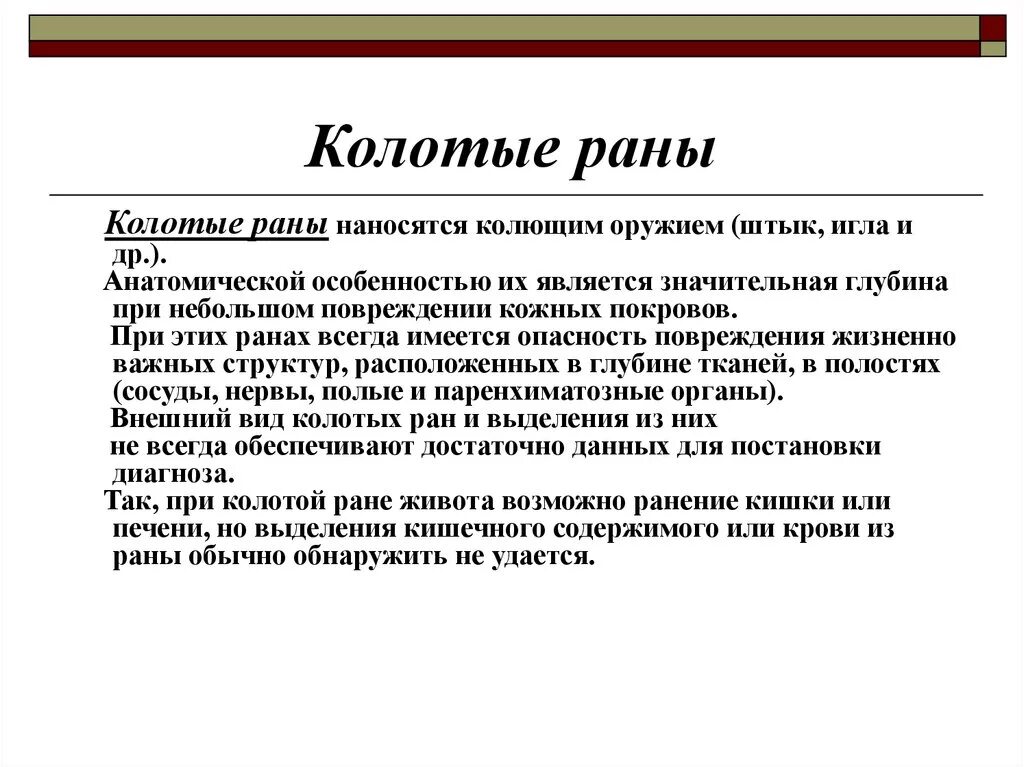 Колотые раны

Колотые раны наносятся колющим оружием (штык, игла и др.).

Анатомической особенностью их является значительная глубина при небольшом повреждении кожных покровов.

При этих ранах всегда имеется опасность повреждения жизненно важных структур, расположенных в глубине тканей, в полостях (сосуды, нервы, полые и паренхиматозные органы).

Внешний вид колотых ран и выделения из них не всегда обеспечивают достаточно данных для постановки диагноза.

Так, при колотой ране живота возможно ранение кишки или печени, но выделения кишечного содержимого или крови из раны обычно обнаружить не удается.